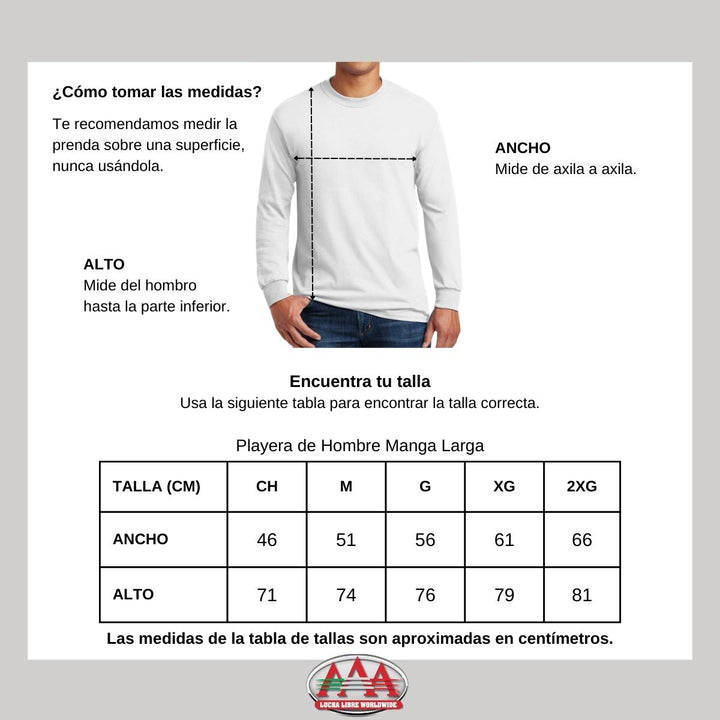 ¿Cómo tomar las medidas?

Te recomendamos medir la prenda sobre una superficie, nunca usándola.

ANCHO
Mide de axila a axila.

ALTO
Mide del hombro hasta la parte inferior.

Encuentra tu talla
Usa la siguiente tabla para encontrar la talla correcta.

Playera de Hombre Manga Larga

| TALLA (CM) | CH | M | G | XG | 2XG |
|---|---|---|---|---|---|
| ANCHO | 46 | 51 | 56 | 61 | 66 |
| ALTO | 71 | 74 | 76 | 79 | 81 |

Las medidas de la tabla de tallas son aproximadas en centímetros.

AAA
LUCHA LIBRE WORLDWIDE